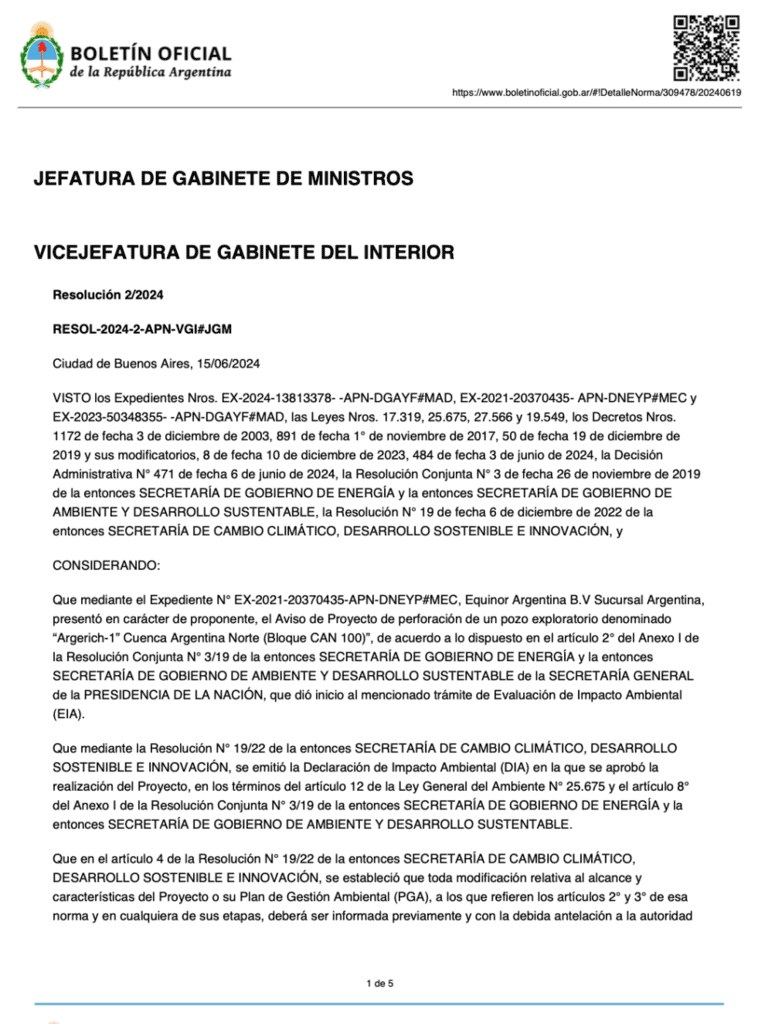 BOLETÍN OFICIAL
de la República Argentina

https://www.boletinoficial.gob.ar/#!DetalleNorma/309478/20240619

JEFATURA DE GABINETE DE MINISTROS

VICEJEFATURA DE GABINETE DEL INTERIOR

Resolución 2/2024

RESOL-2024-2-APN-VGI#JGM

Ciudad de Buenos Aires, 15/06/2024

VISTO los Expedientes Nros. EX-2024-13813378- -APN-DGAYF#MAD, EX-2021-20370435- APN-DNEYP#MEC y EX-2023-50348355- -APN-DGAYF#MAD, las Leyes Nros. 17.319, 25.675, 27.566 y 19.549, los Decretos Nros. 1172 de fecha 3 de diciembre de 2003, 891 de fecha 1° de noviembre de 2017, 50 de fecha 19 de diciembre de 2019 y sus modificatorios, 8 de fecha 10 de diciembre de 2023, 484 de fecha 3 de junio de 2024, la Decisión Administrativa N° 471 de fecha 6 de junio de 2024, la Resolución Conjunta N° 3 de fecha 26 de noviembre de 2019 de la entonces SECRETARÍA DE GOBIERNO DE ENERGÍA y la entonces SECRETARÍA DE GOBIERNO DE AMBIENTE Y DESARROLLO SUSTENTABLE, la Resolución N° 19 de fecha 6 de diciembre de 2022 de la entonces SECRETARÍA DE CAMBIO CLIMÁTICO, DESARROLLO SOSTENIBLE E INNOVACIÓN, y

CONSIDERANDO:

Que mediante el Expediente N° EX-2021-20370435-APN-DNEYP#MEC, Equinor Argentina B.V Sucursal Argentina, presentó en carácter de proponente, el Aviso de Proyecto de perforación de un pozo exploratorio denominado "Argerich-1" Cuenca Argentina Norte (Bloque CAN 100)", de acuerdo a lo dispuesto en el artículo 2° del Anexo I de la Resolución Conjunta N° 3/19 de la entonces SECRETARÍA DE GOBIERNO DE ENERGÍA y la entonces SECRETARÍA DE GOBIERNO DE AMBIENTE Y DESARROLLO SUSTENTABLE de la SECRETARÍA GENERAL de la PRESIDENCIA DE LA NACIÓN, que dió inicio al mencionado trámite de Evaluación de Impacto Ambiental (EIA).

Que mediante la Resolución N° 19/22 de la entonces SECRETARÍA DE CAMBIO CLIMÁTICO, DESARROLLO SOSTENIBLE E INNOVACIÓN, se emitió la Declaración de Impacto Ambiental (DIA) en la que se aprobó la realización del Proyecto, en los términos del artículo 12 de la Ley General del Ambiente N° 25.675 y el artículo 8° del Anexo I de la Resolución Conjunta N° 3/19 de la entonces SECRETARÍA DE GOBIERNO DE ENERGÍA y la entonces SECRETARÍA DE GOBIERNO DE AMBIENTE Y DESARROLLO SUSTENTABLE.

Que en el artículo 4 de la Resolución N° 19/22 de la entonces SECRETARÍA DE CAMBIO CLIMÁTICO, DESARROLLO SOSTENIBLE E INNOVACIÓN, se estableció que toda modificación relativa al alcance y características del Proyecto o su Plan de Gestión Ambiental (PGA), a los que refieren los artículos 2° y 3° de esa norma y en cualquiera de sus etapas, deberá ser informada previamente y con la debida antelación a la autoridad

1 de 5